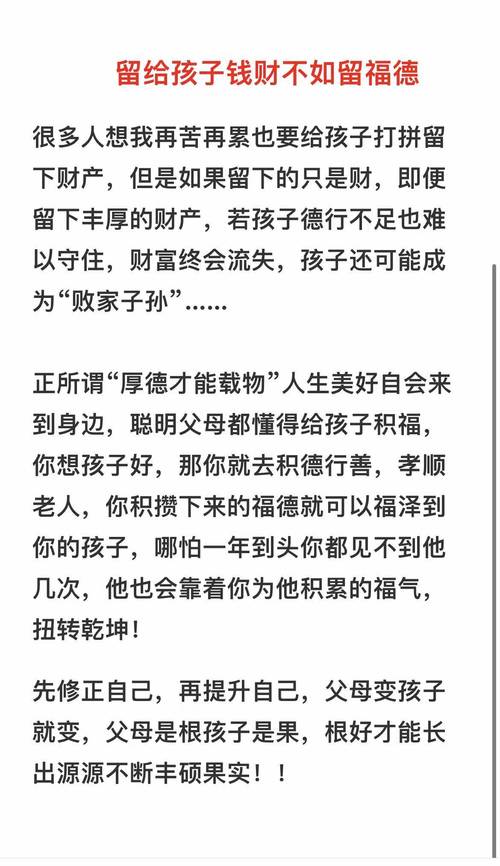 留给孩子钱财不如留福德

很多人想我再苦再累也要给孩子打拼留下财产，但是如果留下的只是财，即便留下丰厚的财产，若孩子德行不足也难以守住，财富终会流失，孩子还可能成为“败家子孙”……

正所谓“厚德才能载物”人生美好自会来到身边，聪明父母都懂得给孩子积福，你想孩子好，那你就去积德行善，孝顺老人，你积攒下来的福德就可以福泽到你的孩子，哪怕一年到头你都见不到他几次，他也会靠着你为他积累的福气，扭转乾坤！

先修正自己，再提升自己，父母变孩子就变，父母是根孩子是果，根好才能长出源源不断丰硕果实！！